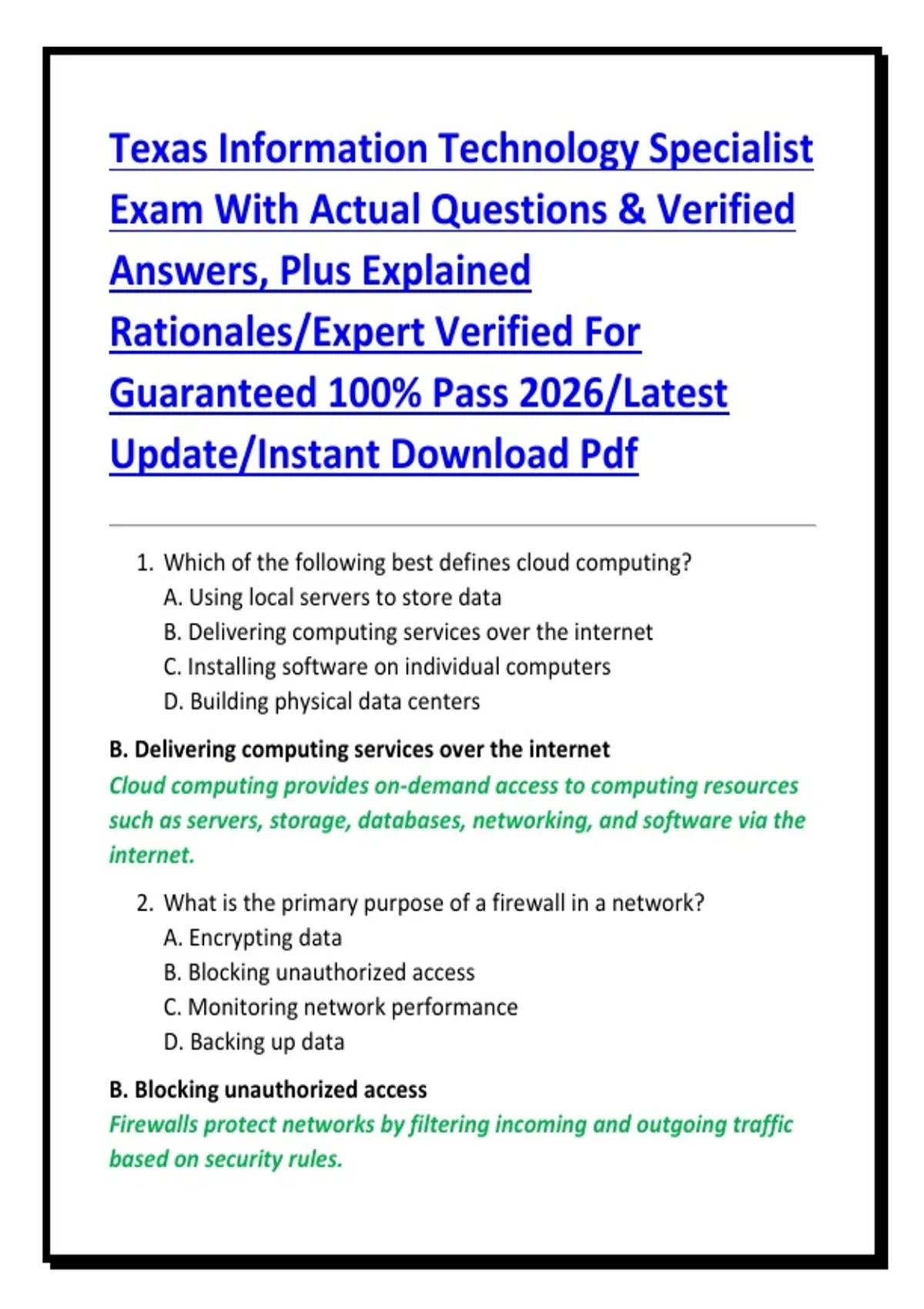 Texas Information Technology Specialist Exam With Actual Questions & Verified Answers, Plus Explained Rationales/Expert Verified For Guaranteed 100% Pass 2026/Latest Update/Instant Download Pdf

1. Which of the following best defines cloud computing?
A. Using local servers to store data
B. Delivering computing services over the internet
C. Installing software on individual computers
D. Building physical data centers

B. Delivering computing services over the internet
Cloud computing provides on-demand access to computing resources such as servers, storage, databases, networking, and software via the internet.

2. What is the primary purpose of a firewall in a network?
A. Encrypting data
B. Blocking unauthorized access
C. Monitoring network performance
D. Backing up data

B. Blocking unauthorized access
Firewalls protect networks by filtering incoming and outgoing traffic based on security rules.